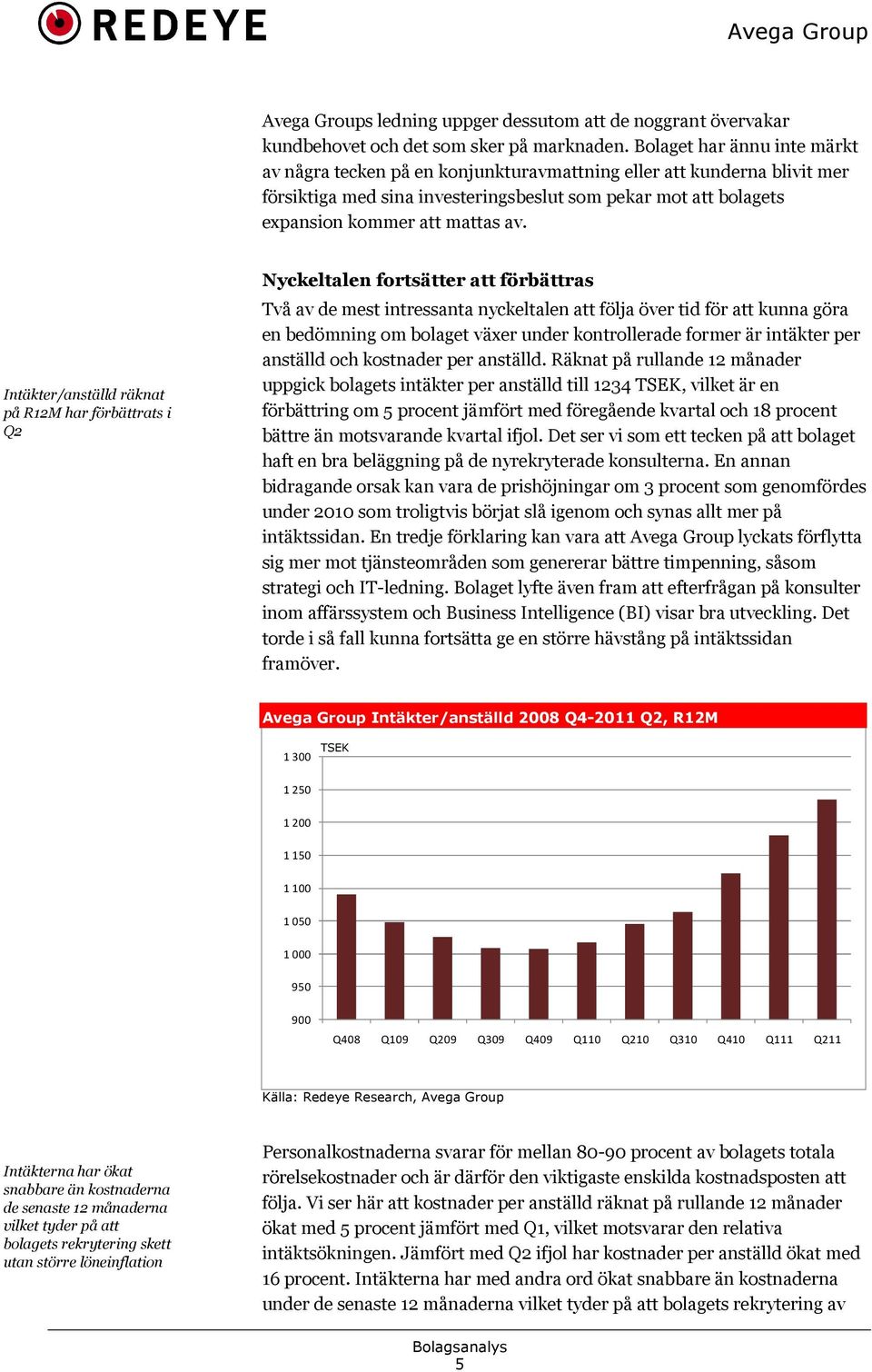 REDEYE

Avega Group

Avega Groups ledning uppger dessutom att de noggrant övervakar kundbehovet och det som sker på marknaden. Bolaget har ännu inte märkt av några tecken på en konjunkturavmattning eller att kunderna blivit mer försiktiga med sina investeringsbeslut som pekar mot att bolagets expansion kommer att mattas av.

Nyckeltalen fortsätter att förbättras

Intäkter/anställd räknat på R12M har förbättrats i Q2

Två av de mest intressanta nyckeltalen att följa över tid för att kunna göra en bedömning om bolaget växer under kontrollerade former är intäkter per anställd och kostnader per anställd. Räknat på rullande 12 månader uppgick bolagets intäkter per anställd till 1234 TSEK, vilket är en förbättring om 5 procent jämfört med föregående kvartal och 18 procent bättre än motsvarande kvartal ifjol. Det ser vi som ett tecken på att bolaget haft en bra beläggning på de nyrekryterade konsulterna. En annan bidragande orsak kan vara de prishöjningar om 3 procent som genomfördes under 2010 som troligtvis börjat slå igenom och synas allt mer på intäktssidan. En tredje förklaring kan vara att Avega Group lyckats förflytta sig mer mot tjänsteområden som genererar bättre timpenning, såsom strategi och IT-ledning. Bolaget lyfte även fram att efterfrågan på konsulter inom affärssystem och Business Intelligence (BI) visar bra utveckling. Det torde i så fall kunna fortsätta ge en större hävstång på intäktssidan framöver.

Avega Group Intäkter/anställd 2008 Q4-2011 Q2, R12M

TSEK
1 300
1 250
1 200
1 150
1 100
1 050
1 000
950
900
Q408 Q109 Q209 Q309 Q409 Q110 Q210 Q310 Q410 Q111 Q211

Källa: Redeye Research, Avega Group

Intäkterna har ökat snabbare än kostnaderna de senaste 12 månaderna vilket tyder på att bolagets rekrytering skett utan större löneinflation

Personalkostnaderna svarar för mellan 80-90 procent av bolagets totala rörelsekostnader och är därför den viktigaste enskilda kostnadsposten att följa. Vi ser här att kostnader per anställd räknat på rullande 12 månader ökat med 5 procent jämfört med Q1, vilket motsvarar den relativa intäktsökningen. Jämfört med Q2 ifjol har kostnader per anställd ökat med 16 procent. Intäkterna har med andra ord ökat snabbare än kostnaderna under de senaste 12 månaderna vilket tyder på att bolagets rekrytering av

Bolagsanalys
5